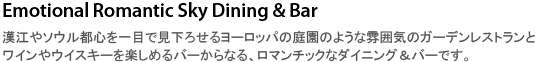 Emotional Romantic Sky Dining & Bar

漢江やソウル都心を一目で見下ろせるヨーロッパの庭園のような雰囲気のガーデンレストランとワインやウイスキーを楽しめるバーからなる、ロマンチックなダイニング ＆ バーです。